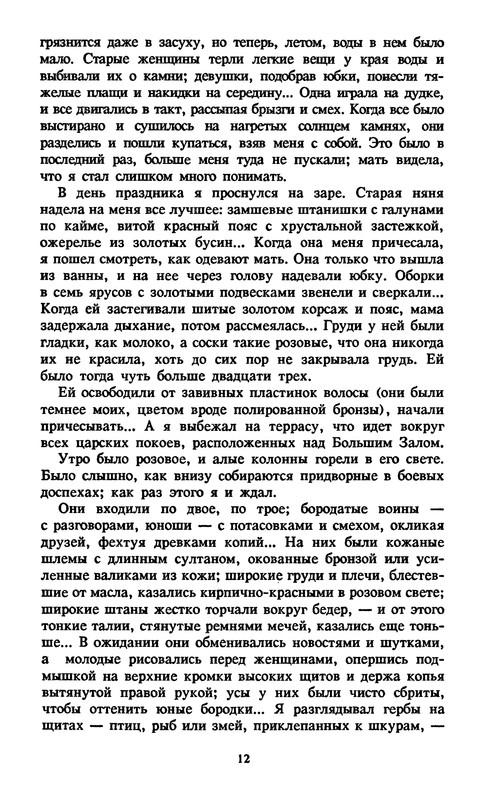 грязнится даже в засуху, но теперь, летом, воды в нем было мало. Старые женщины терли легкие вещи у края воды и выбивали их о камни; девушки, подобрав юбки, понесли тяжелые плащи и накидки на середину... Одна играла на дудке, и все двигались в такт, рассыпая брызги и смех. Когда все было выстирано и сушилось на нагретых солнцем камнях, они разделись и пошли купаться, взяв меня с собой. Это было в последний раз, больше меня туда не пускали; мать видела, что я стал слишком много понимать.

В день праздника я проснулся на заре. Старая няня надела на меня все лучшее: замшевые штанишки с галунами по кайме, витой красный пояс с хрустальной застежкой, ожерелье из золотых бусин... Когда она меня причесала, я пошел смотреть, как одевают мать. Она только что вышла из ванны, и на нее через голову надевали юбку. Оборки в семь ярусов с золотыми подвесками звенели и сверкали... Когда ей застегивали шитые золотом корсаж и пояс, мама задержала дыхание, потом рассмеялась... Груди у ней были гладки, как молоко, а соски такие розовые, что она никогда их не красила, хоть до сих пор не закрывала грудь. Ей было тогда чуть больше двадцати трех.

Ей освободили от завивных пластинок волосы (они были темнее моих, цветом вроде полированной бронзы), начали причесывать... А я выбежал на террасу, что идет вокруг всех царских покоев, расположенных над Большим Залом.

Утро было розовое, и алые колонны горели в его свете. Было слышно, как внизу собираются придворные в боевых доспехах; как раз этого я и ждал.

Они входили по двое, по трое; бородатые воины — с разговорами, юноши — с потасовками и смехом, окликая друзей, фехтуя древками копий... На них были кожаные шлемы с длинным султаном, окованные бронзой или усиленные валиками из кожи; широкие груди и плечи, блестевшие от масла, казались кирпично-красными в розовом свете; широкие штаны жестко торчали вокруг бедер, — и от этого тонкие талии, стянутые ремнями мечей, казались еще тоньше... В ожидании они обменивались новостями и шутками, а молодые рисовались перед женщинами, опершись подмышкой на верхние кромки высоких щитов и держа копья вытянутой правой рукой; усы у них были чисто сбриты, чтобы оттенить юные бородки... Я разглядывал гербы на щитах — птиц, рыб или змей, приклепанных к шкурам, —

12